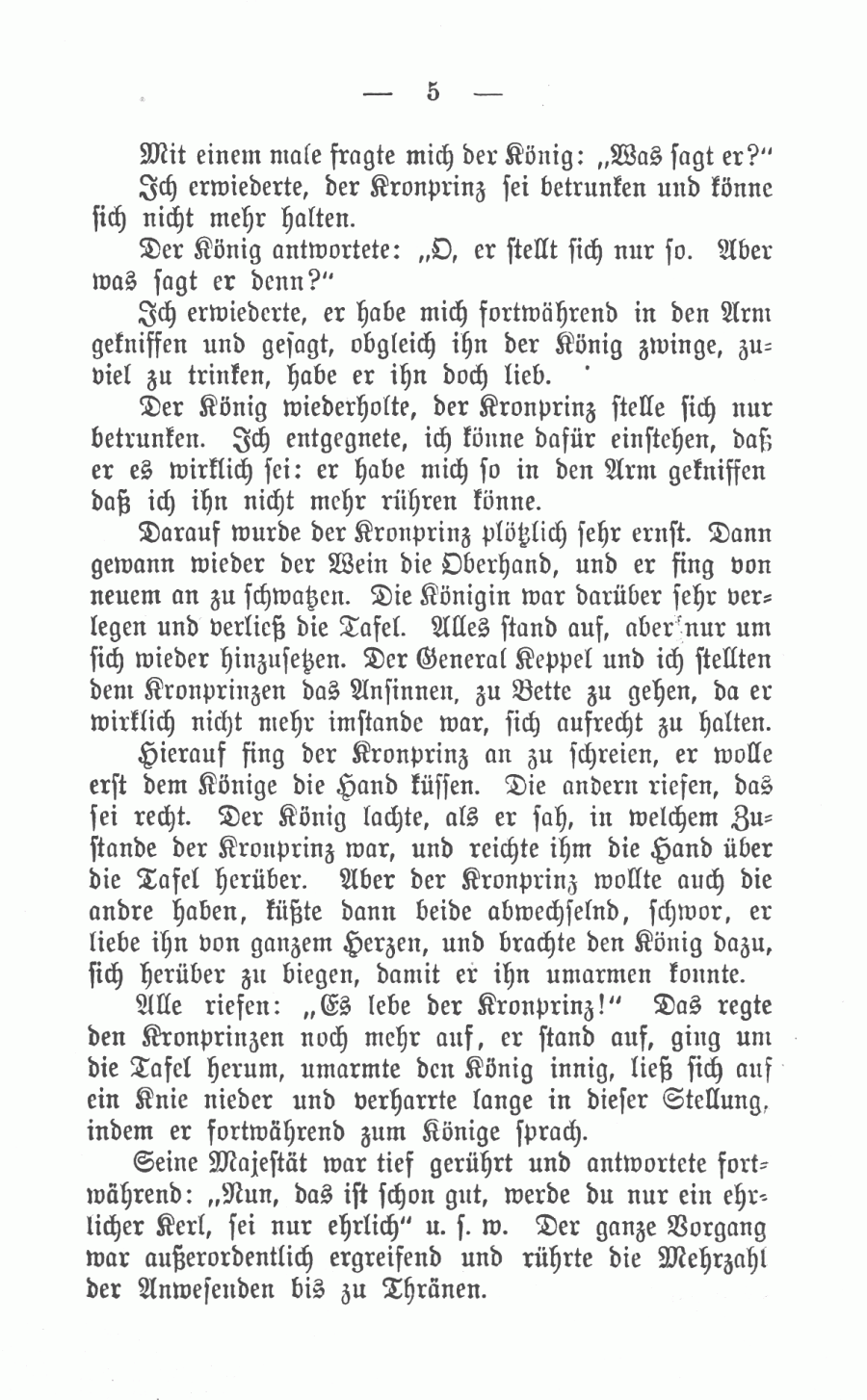 — 5 —

Mit einem male fragte mich der König: „Was sagt er?“

Ich erwiederte, der Kronprinz sei betrunken und könne sich nicht mehr halten.

Der König antwortete: „O, er stellt sich nur so. Aber was sagt er denn?“

Ich erwiederte, er habe mich fortwährend in den Arm gekniffen und gesagt, obgleich ihn der König zwinge, zuviel zu trinken, habe er ihn doch lieb.

Der König wiederholte, der Kronprinz stelle sich nur betrunken. Ich entgegnete, ich könne dafür einstehen, daß er es wirklich sei: er habe mich so in den Arm gekniffen daß ich ihn nicht mehr rühren könne.

Darauf wurde der Kronprinz plötzlich sehr ernst. Dann gewann wieder der Wein die Oberhand, und er fing von neuem an zu schwatzen. Die Königin war darüber sehr verlegen und verließ die Tafel. Alles stand auf, aber nur um sich wieder hinzusetzen. Der General Keppel und ich stellten dem Kronprinzen das Ansinnen, zu Bette zu gehen, da er wirklich nicht mehr imstande war, sich aufrecht zu halten.

Hierauf fing der Kronprinz an zu schreien, er wolle erst dem Könige die Hand küssen. Die andern riefen, das sei recht. Der König lachte, als er sah, in welchem Zustande der Kronprinz war, und reichte ihm die Hand über die Tafel herüber. Aber der Kronprinz wollte auch die andre haben, küßte dann beide abwechselnd, schwor, er liebe ihn von ganzem Herzen, und brachte den König dazu, sich herüber zu biegen, damit er ihn umarmen konnte.

Alle riefen: „Es lebe der Kronprinz!“ Das regte den Kronprinzen noch mehr auf, er stand auf, ging um die Tafel herum, umarmte den König innig, ließ sich auf ein Knie nieder und verharrte lange in dieser Stellung, indem er fortwährend zum Könige sprach.

Seine Majestät war tief gerührt und antwortete fortwährend: „Nun, das ist schon gut, werde du nur ein ehrlicher Kerl, sei nur ehrlich“ u. s. w. Der ganze Vorgang war außerordentlich ergreifend und rührte die Mehrzahl der Anwesenden bis zu Thränen.